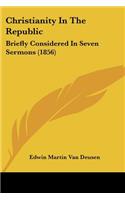 Christianity In The Republic

Briefly Considered In Seven Sermons (1856)

Edwin Martin Van Deusen